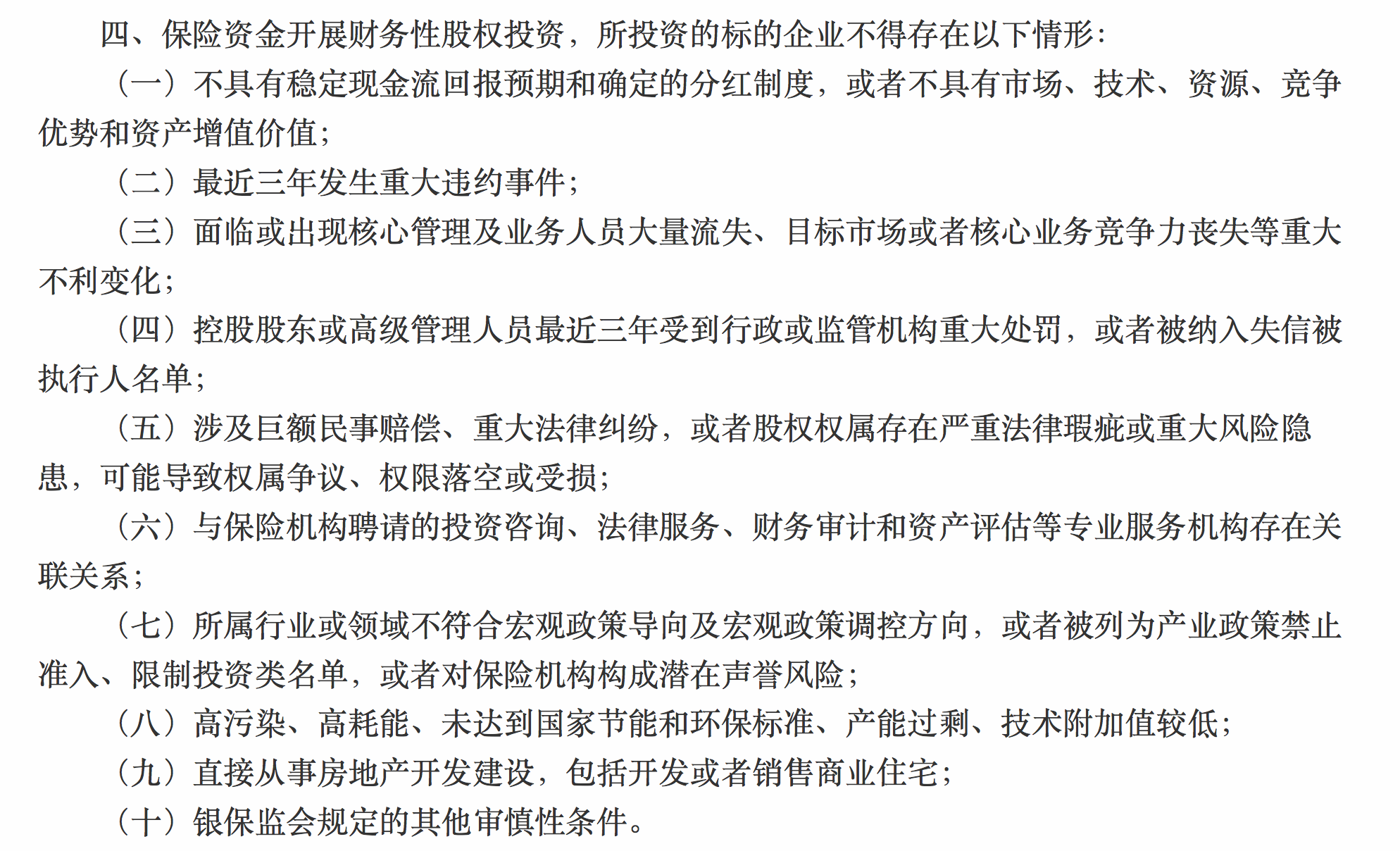 四、保险资金开展财务性股权投资，所投资的标的企业不得存在以下情形：

（一）不具有稳定现金流回报预期和确定的分红制度，或者不具有市场、技术、资源、竞争优势和资产增值价值；

（二）最近三年发生重大违约事件；

（三）面临或出现核心管理及业务人员大量流失、目标市场或者核心业务竞争力丧失等重大不利变化；

（四）控股股东或高级管理人员最近三年受到行政或监管机构重大处罚，或者被纳入失信被执行人名单；

（五）涉及巨额民事赔偿、重大法律纠纷，或者股权权属存在严重法律瑕疵或重大风险隐患，可能导致权属争议、权限落空或受损；

（六）与保险机构聘请的投资咨询、法律服务、财务审计和资产评估等专业服务机构存在关联关系；

（七）所属行业或领域不符合宏观政策导向及宏观政策调控方向，或者被列为产业政策禁止准入、限制投资类名单，或者对保险机构构成潜在声誉风险；

（八）高污染、高耗能、未达到国家节能和环保标准、产能过剩、技术附加值较低；

（九）直接从事房地产开发建设，包括开发或者销售商业住宅；

（十）银保监会规定的其他审慎性条件。